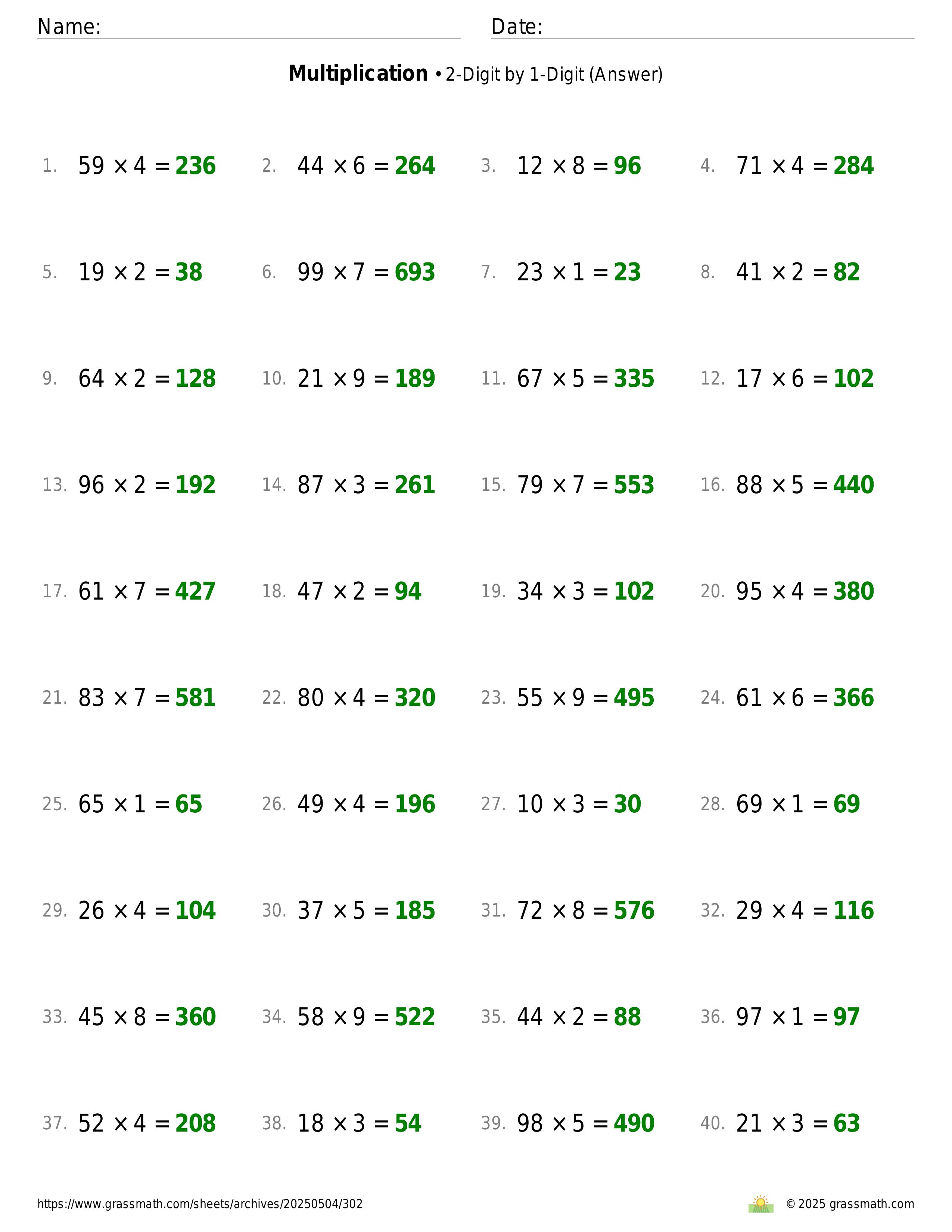 Name: Date:

**Multiplication** • 2-Digit by 1-Digit (Answer)

1. $59 \times 4 = 236$
2. $44 \times 6 = 264$
3. $12 \times 8 = 96$
4. $71 \times 4 = 284$

5. $19 \times 2 = 38$
6. $99 \times 7 = 693$
7. $23 \times 1 = 23$
8. $41 \times 2 = 82$

9. $64 \times 2 = 128$
10. $21 \times 9 = 189$
11. $67 \times 5 = 335$
12. $17 \times 6 = 102$

13. $96 \times 2 = 192$
14. $87 \times 3 = 261$
15. $79 \times 7 = 553$
16. $88 \times 5 = 440$

17. $61 \times 7 = 427$
18. $47 \times 2 = 94$
19. $34 \times 3 = 102$
20. $95 \times 4 = 380$

21. $83 \times 7 = 581$
22. $80 \times 4 = 320$
23. $55 \times 9 = 495$
24. $61 \times 6 = 366$

25. $65 \times 1 = 65$
26. $49 \times 4 = 196$
27. $10 \times 3 = 30$
28. $69 \times 1 = 69$

29. $26 \times 4 = 104$
30. $37 \times 5 = 185$
31. $72 \times 8 = 576$
32. $29 \times 4 = 116$

33. $45 \times 8 = 360$
34. $58 \times 9 = 522$
35. $44 \times 2 = 88$
36. $97 \times 1 = 97$

37. $52 \times 4 = 208$
38. $18 \times 3 = 54$
39. $98 \times 5 = 490$
40. $21 \times 3 = 63$

https://www.grassmath.com/sheets/archives/20250504/302
© 2025 grassmath.com